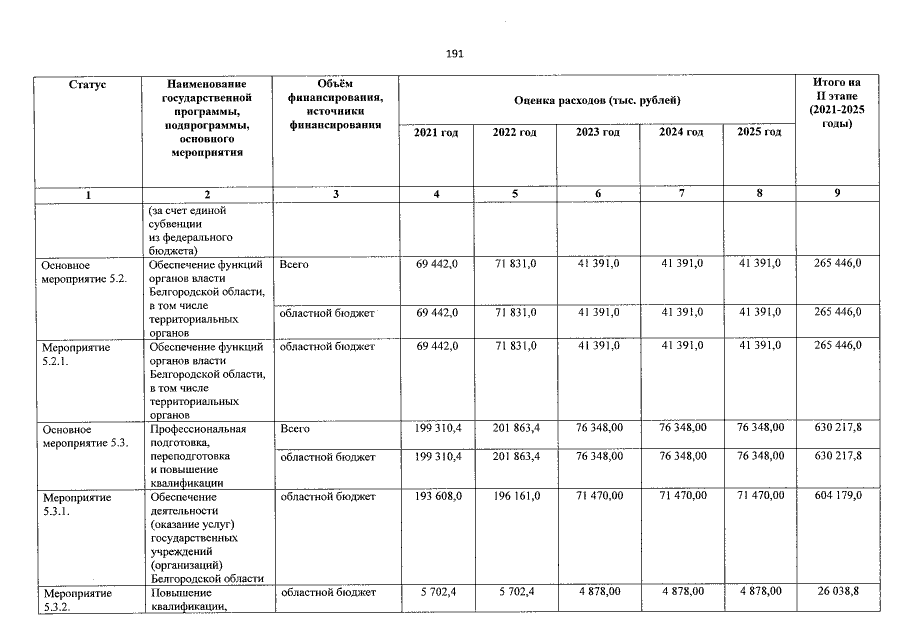 191

| Статус | Наименование государственной программы, подпрограммы, основного мероприятия | Объём финансирования, источники финансирования | Оценка расходов (тыс. рублей) |  |  |  |  | Итого на II этапе (2021-2025 годы) |
|---|---|---|---|---|---|---|---|---|
|  |  |  | 2021 год | 2022 год | 2023 год | 2024 год | 2025 год |  |
| 1 | 2 | 3 | 4 | 5 | 6 | 7 | 8 | 9 |
|  | (за счет единой субвенции из федерального бюджета) |  |  |  |  |  |  |  |
| Основное мероприятие 5.2. | Обеспечение функций органов власти Белгородской области, в том числе территориальных органов | Всего | 69 442,0 | 71 831,0 | 41 391,0 | 41 391,0 | 41 391,0 | 265 446,0 |
|  |  | областной бюджет | 69 442,0 | 71 831,0 | 41 391,0 | 41 391,0 | 41 391,0 | 265 446,0 |
| Мероприятие 5.2.1. | Обеспечение функций органов власти Белгородской области, в том числе территориальных органов | областной бюджет | 69 442,0 | 71 831,0 | 41 391,0 | 41 391,0 | 41 391,0 | 265 446,0 |
| Основное мероприятие 5.3. | Профессиональная подготовка, переподготовка и повышение квалификации | Всего | 199 310,4 | 201 863,4 | 76 348,00 | 76 348,00 | 76 348,00 | 630 217,8 |
|  |  | областной бюджет | 199 310,4 | 201 863,4 | 76 348,00 | 76 348,00 | 76 348,00 | 630 217,8 |
| Мероприятие 5.3.1. | Обеспечение деятельности (оказание услуг) государственных учреждений (организаций) Белгородской области | областной бюджет | 193 608,0 | 196 161,0 | 71 470,00 | 71 470,00 | 71 470,00 | 604 179,0 |
| Мероприятие 5.3.2. | Повышение квалификации, | областной бюджет | 5 702,4 | 5 702,4 | 4 878,00 | 4 878,00 | 4 878,00 | 26 038,8 |